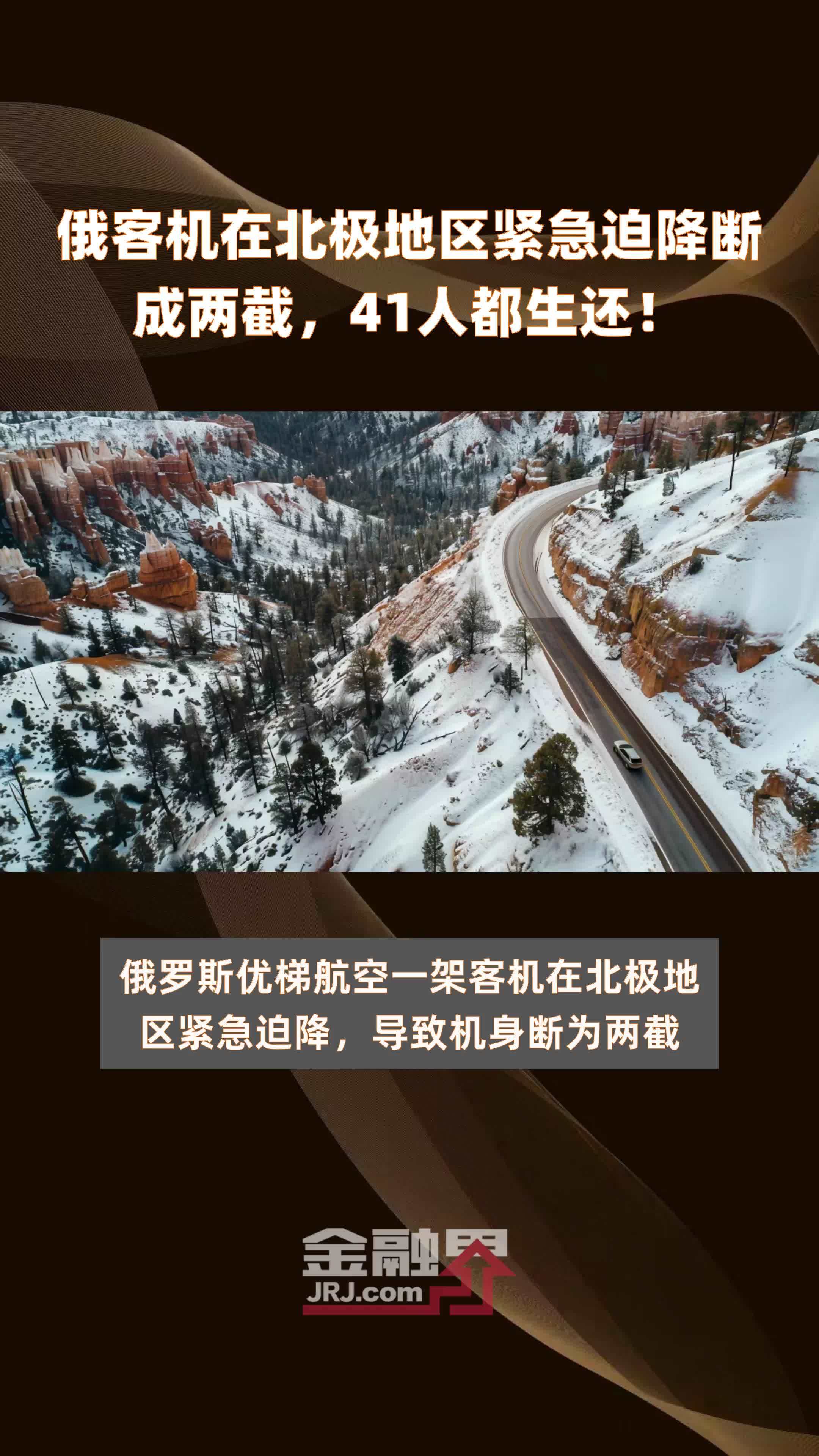 俄客机在北极地区紧急迫降断成两截，41人都生还！

俄罗斯优梯航空一架客机在北极地区紧急迫降，导致机身断为两截

金融界
JRJ.com